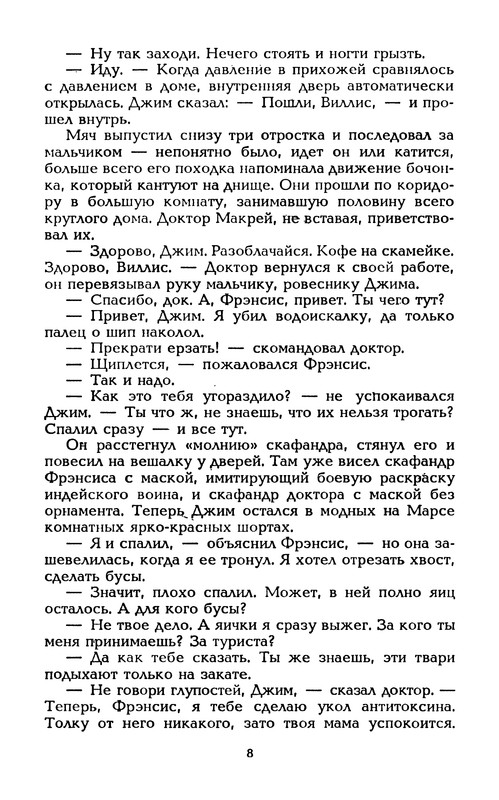 — Ну так заходи. Нечего стоять и ногти грызть.

— Иду. — Когда давление в прихожей сравнялось с давлением в доме, внутренняя дверь автоматически открылась. Джим сказал: — Пошли, Виллис, — и прошел внутрь.

Мяч выпустил снизу три отростка и последовал за мальчиком — непонятно было, идет он или катится, больше всего его походка напоминала движение бочонка, который кантуют на днище. Они прошли по коридору в большую комнату, занимавшую половину всего круглого дома. Доктор Макрей, не вставая, приветствовал их.

— Здорово, Джим. Разоблачайся. Кофе на скамейке. Здорово, Виллис. — Доктор вернулся к своей работе, он перевязывал руку мальчику, ровеснику Джима.

— Спасибо, док. А, Фрэнсис, привет. Ты чего тут?

— Привет, Джим. Я убил водоискалку, да только палец о шип наколол.

— Прекрати ерзать! — скомандовал доктор.

— Щиплется, — пожаловался Фрэнсис.

— Так и надо.

— Как это тебя угораздило? — не успокаивался Джим. — Ты что ж, не знаешь, что их нельзя трогать? Спалил сразу — и все тут.

Он расстегнул «молнию» скафандра, стянул его и повесил на вешалку у дверей. Там уже висел скафандр Фрэнсиса с маской, имитирующий боевую раскраску индейского воина, и скафандр доктора с маской без орнамента. Теперь Джим остался в модных на Марсе комнатных ярко-красных шортах.

— Я и спалил, — объяснил Фрэнсис, — но она зашевелилась, когда я ее тронул. Я хотел отрезать хвост, сделать бусы.

— Значит, плохо спалил. Может, в ней полно яиц осталось. А для кого бусы?

— Не твое дело. А яички я сразу выжег. За кого ты меня принимаешь? За туриста?

— Да как тебе сказать. Ты же знаешь, эти твари подыхают только на закате.

— Не говори глупостей, Джим, — сказал доктор. — Теперь, Фрэнсис, я тебе сделаю укол антитоксина. Толку от него никакого, зато твоя мама успокоится.

8